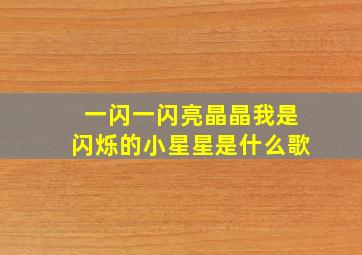 一闪一闪亮晶晶我是闪烁的小星星是什么歌